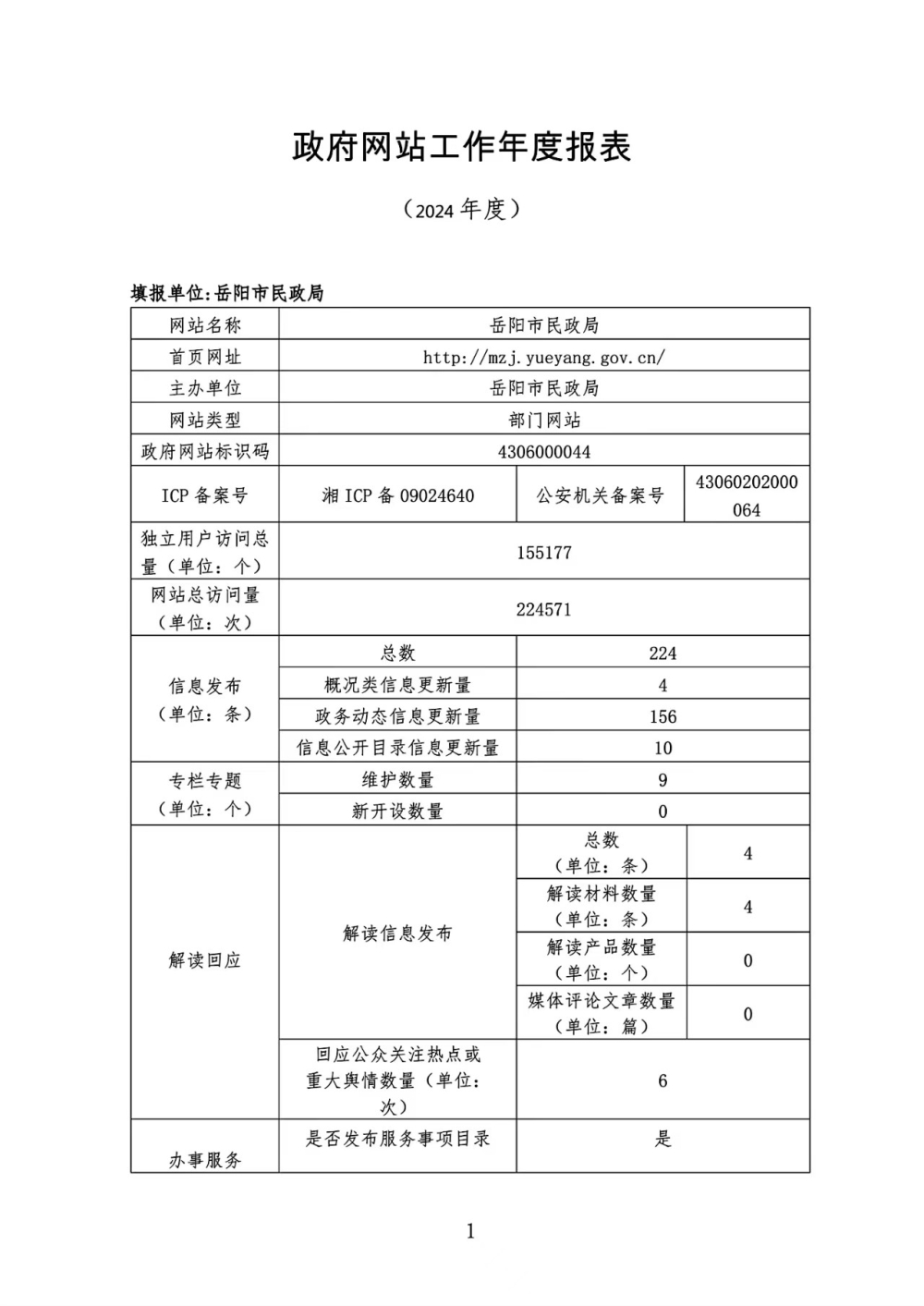 政府网站工作年度报表

（2024 年度）

填报单位:岳阳市民政局

| 网站名称 | 岳阳市民政局 | | |
|---|---|---|---|
| 首页网址 | http://mzj.yueyang.gov.cn/ | | |
| 主办单位 | 岳阳市民政局 | | |
| 网站类型 | 部门网站 | | |
| 政府网站标识码 | 4306000044 | | |
| ICP 备案号 | 湘 ICP 备 09024640 | 公安机关备案号 | 43060202000064 |
| 独立用户访问总量（单位：个） | 155177 | | |
| 网站总访问量（单位：次） | 224571 | | |
| 信息发布（单位：条） | 总数 | 224 | |
| | 概况类信息更新量 | 4 | |
| | 政务动态信息更新量 | 156 | |
| | 信息公开目录信息更新量 | 10 | |
| 专栏专题（单位：个） | 维护数量 | 9 | |
| | 新开设数量 | 0 | |
| 解读回应 | 解读信息发布 | 总数（单位：条） | 4 |
| | | 解读材料数量（单位：条） | 4 |
| | | 解读产品数量（单位：个） | 0 |
| | | 媒体评论文章数量（单位：篇） | 0 |
| | 回应公众关注热点或重大舆情数量（单位：次） | 6 | |
| 办事服务 | 是否发布服务事项目录 | 是 | |

1